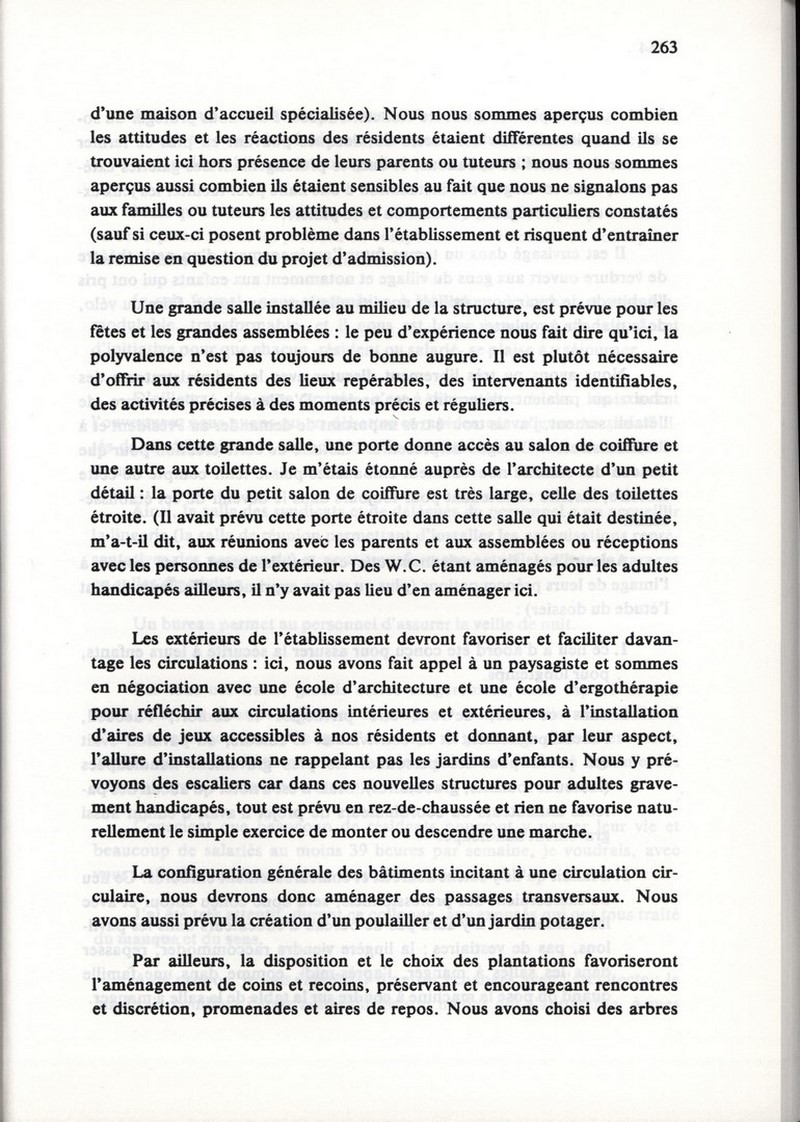 263

d'une maison d'accueil spécialisée). Nous nous sommes aperçus combien les attitudes et les réactions des résidents étaient différentes quand ils se trouvaient ici hors présence de leurs parents ou tuteurs ; nous nous sommes aperçus aussi combien ils étaient sensibles au fait que nous ne signalons pas aux familles ou tuteurs les attitudes et comportements particuliers constatés (sauf si ceux-ci posent problème dans l'établissement et risquent d'entraîner la remise en question du projet d'admission).

Une grande salle installée au milieu de la structure, est prévue pour les fêtes et les grandes assemblées : le peu d'expérience nous fait dire qu'ici, la polyvalence n'est pas toujours de bonne augure. Il est plutôt nécessaire d'offrir aux résidents des lieux repérables, des intervenants identifiables, des activités précises à des moments précis et réguliers.

Dans cette grande salle, une porte donne accès au salon de coiffure et une autre aux toilettes. Je m'étais étonné auprès de l'architecte d'un petit détail : la porte du petit salon de coiffure est très large, celle des toilettes étroite. (Il avait prévu cette porte étroite dans cette salle qui était destinée, m'a-t-il dit, aux réunions avec les parents et aux assemblées ou réceptions avec les personnes de l'extérieur. Des W.C. étant aménagés pour les adultes handicapés ailleurs, il n'y avait pas lieu d'en aménager ici.

Les extérieurs de l'établissement devront favoriser et faciliter davantage les circulations : ici, nous avons fait appel à un paysagiste et sommes en négociation avec une école d'architecture et une école d'ergothérapie pour réfléchir aux circulations intérieures et extérieures, à l'installation d'aires de jeux accessibles à nos résidents et donnant, par leur aspect, l'allure d'installations ne rappelant pas les jardins d'enfants. Nous y prévoyons des escaliers car dans ces nouvelles structures pour adultes gravement handicapés, tout est prévu en rez-de-chaussée et rien ne favorise naturellement le simple exercice de monter ou descendre une marche.

La configuration générale des bâtiments incitant à une circulation circulaire, nous devrons donc aménager des passages transversaux. Nous avons aussi prévu la création d'un poulailler et d'un jardin potager.

Par ailleurs, la disposition et le choix des plantations favoriseront l'aménagement de coins et recoins, préservant et encourageant rencontres et discrétion, promenades et aires de repos. Nous avons choisi des arbres